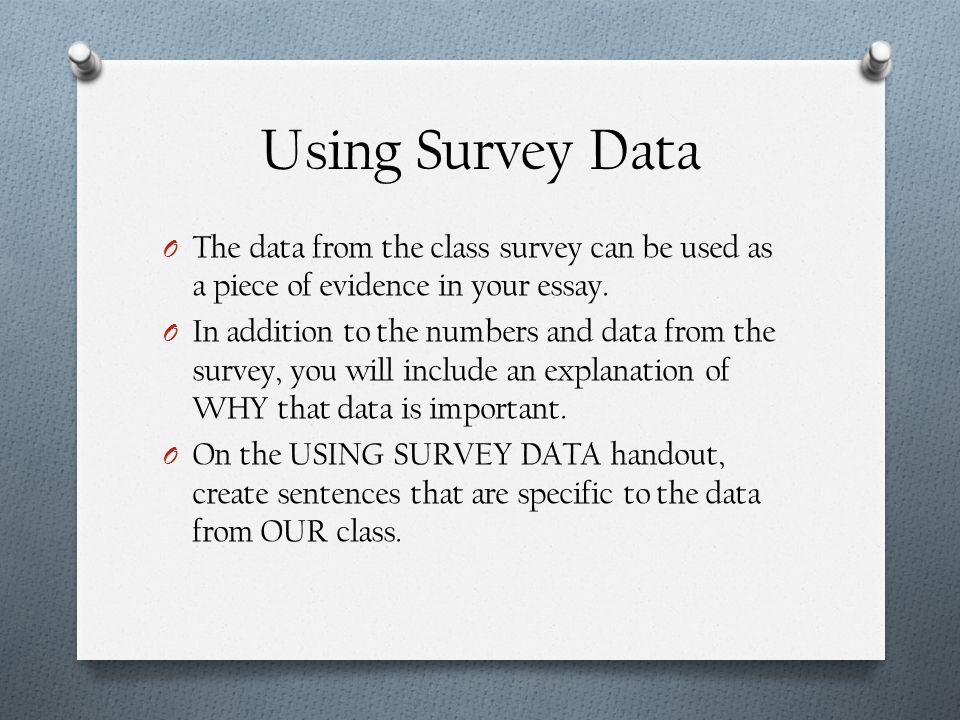 Using Survey Data

O The data from the class survey can be used as a piece of evidence in your essay.

O In addition to the numbers and data from the survey, you will include an explanation of WHY that data is important.

O On the USING SURVEY DATA handout, create sentences that are specific to the data from OUR class.